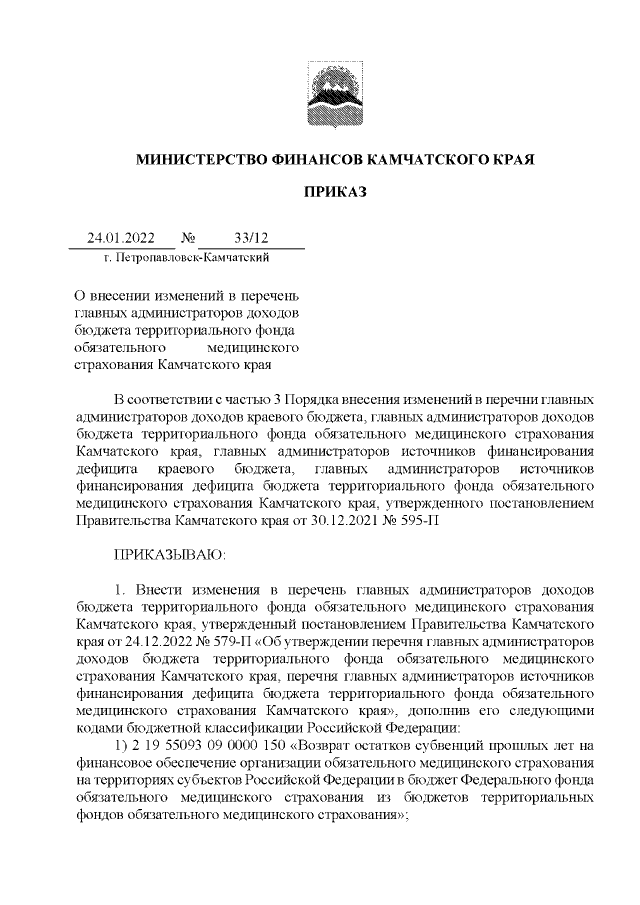 МИНИСТЕРСТВО ФИНАНСОВ КАМЧАТСКОГО КРАЯ

ПРИКАЗ

24.01.2022 № 33/12

г. Петропавловск-Камчатский

О внесении изменений в перечень главных администраторов доходов бюджета территориального фонда обязательного медицинского страхования Камчатского края

В соответствии с частью 3 Порядка внесения изменений в перечни главных администраторов доходов краевого бюджета, главных администраторов доходов бюджета территориального фонда обязательного медицинского страхования Камчатского края, главных администраторов источников финансирования дефицита краевого бюджета, главных администраторов источников финансирования дефицита бюджета территориального фонда обязательного медицинского страхования Камчатского края, утвержденного постановлением Правительства Камчатского края от 30.12.2021 № 595-П

ПРИКАЗЫВАЮ:

1. Внести изменения в перечень главных администраторов доходов бюджета территориального фонда обязательного медицинского страхования Камчатского края, утвержденный постановлением Правительства Камчатского края от 24.12.2022 № 579-П «Об утверждении перечня главных администраторов доходов бюджета территориального фонда обязательного медицинского страхования Камчатского края, перечня главных администраторов источников финансирования дефицита бюджета территориального фонда обязательного медицинского страхования Камчатского края», дополнив его следующими кодами бюджетной классификации Российской Федерации:

1) 2 19 55093 09 0000 150 «Возврат остатков субвенций прошлых лет на финансовое обеспечение организации обязательного медицинского страхования на территориях субъектов Российской Федерации в бюджет Федерального фонда обязательного медицинского страхования из бюджетов территориальных фондов обязательного медицинского страхования»;